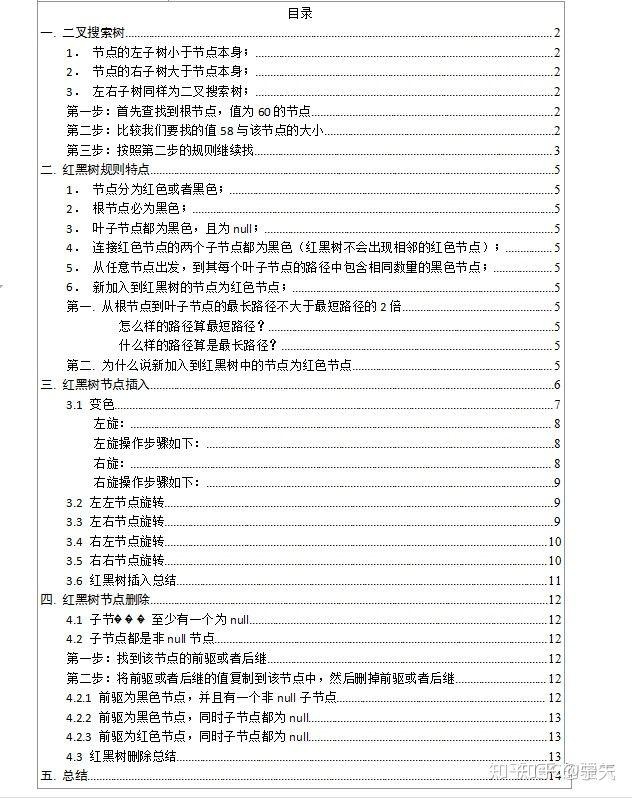 目录

一. 二叉搜索树 2
1． 节点的左子树小于节点本身； 2
2． 节点的右子树大于节点本身； 2
3． 左右子树同样为二叉搜索树； 2
第一步：首先查找到根节点，值为 60 的节点 2
第二步：比较我们要找的值 58 与该节点的大小 2
第三步：按照第二步的规则继续找 3
二. 红黑树规则特点 5
1． 节点分为红色或者黑色； 5
2． 根节点必为黑色； 5
3． 叶子节点都为黑色，且为 null； 5
4． 连接红色节点的两个子节点都为黑色（红黑树不会出现相邻的红色节点）； 5
5． 从任意节点出发，到其每个叶子节点的路径中包含相同数量的黑色节点； 5
6． 新加入到红黑树的节点为红色节点； 5
第一. 从根节点到叶子节点的最长路径不大于最短路径的 2 倍 5
怎么样的路径算最短路径？ 5
什么样的路径算是最长路径？ 5
第二. 为什么说新加入到红黑树中的节点为红色节点 5
三. 红黑树节点插入 6
3.1 变色 7
左旋: 8
左旋操作步骤如下: 8
右旋: 8
右旋操作步骤如下: 9
3.2 左左节点旋转 9
3.3 左右节点旋转 9
3.4 右左节点旋转 10
3.5 右右节点旋转 10
3.6 红黑树插入总结 11
四. 红黑树节点删除 12
4.1 子节��� 至少有一个为 null 12
4.2 子节点都是非 null 节点 12
第一步：找到该节点的前驱或者后继 12
第二步：将前驱或者后继的值复制到该节点中，然后删掉前驱或者后继 12
4.2.1 前驱为黑色节点，并且有一个非 null 子节点 12
4.2.2 前驱为黑色节点，同时子节点都为 null 13
4.2.3 前驱为红色节点，同时子节点都为 null 13
4.3 红黑树删除总结 13
五. 总结 14

知乎 @骚天